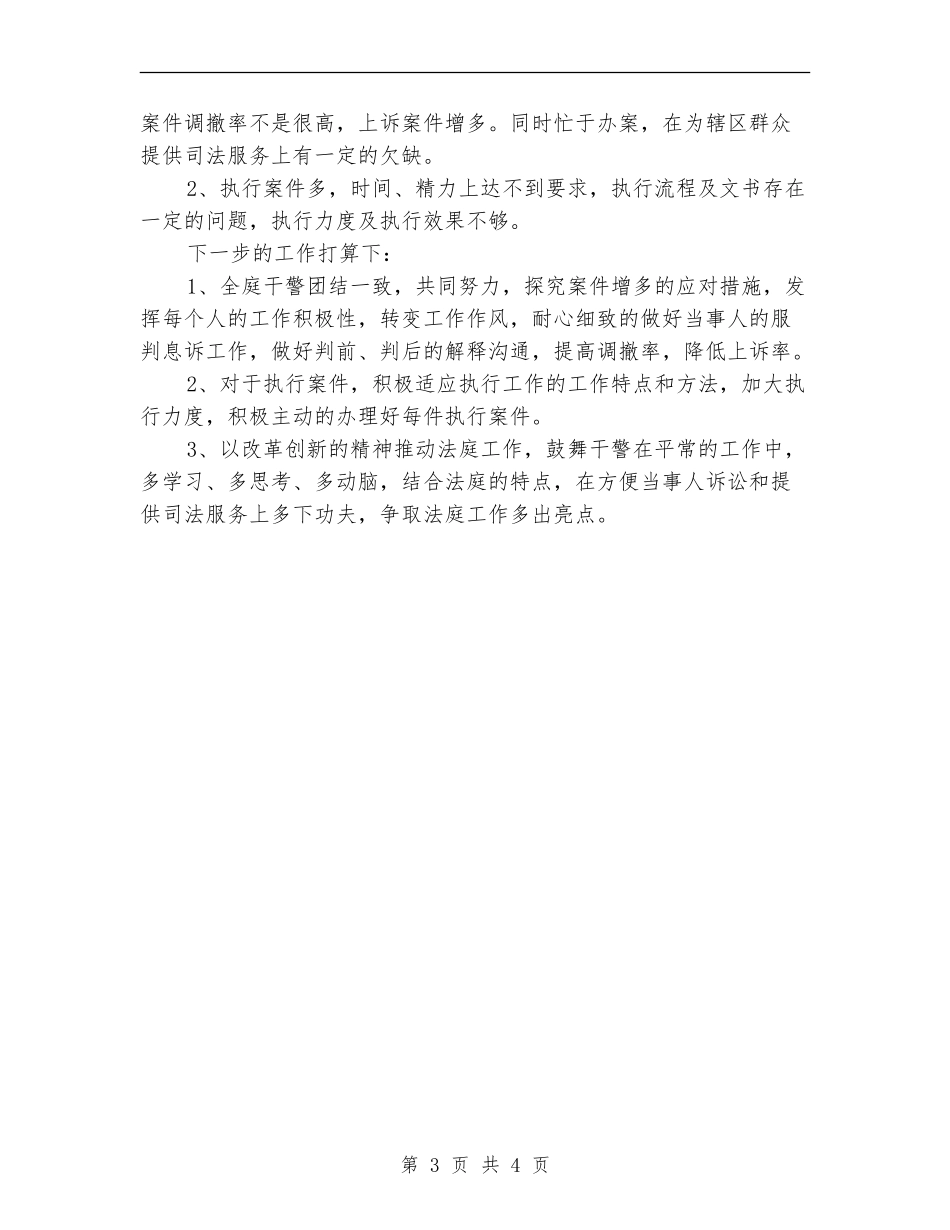 案件调撤率不是很高，上诉案件增多。同时忙于办案，在为辖区群众提供司法服务上有一定的欠缺。

2、执行案件多，时间、精力上达不到要求，执行流程及文书存在一定的问题，执行力度及执行效果不够。

下一步的工作打算下：

1、全庭干警团结一致，共同努力，探究案件增多的应对措施，发挥每个人的工作积极性，转变工作作风，耐心细致的做好当事人的服判息诉工作，做好判前、判后的解释沟通，提高调撤率，降低上诉率。

2、对于执行案件，积极适应执行工作的工作特点和方法，加大执行力度，积极主动的办理好每件执行案件。

3、以改革创新的精神推动法庭工作，鼓舞干警在平常的工作中，多学习、多思考、多动脑，结合法庭的特点，在方便当事人诉讼和提供司法服务上多下功夫，争取法庭工作多出亮点。

第 3 页 共 4 页